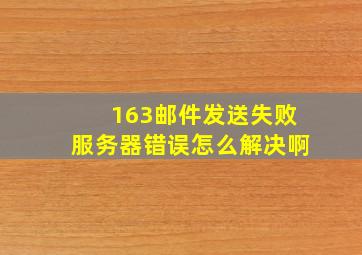 163邮件发送失败
服务器错误怎么解决啊